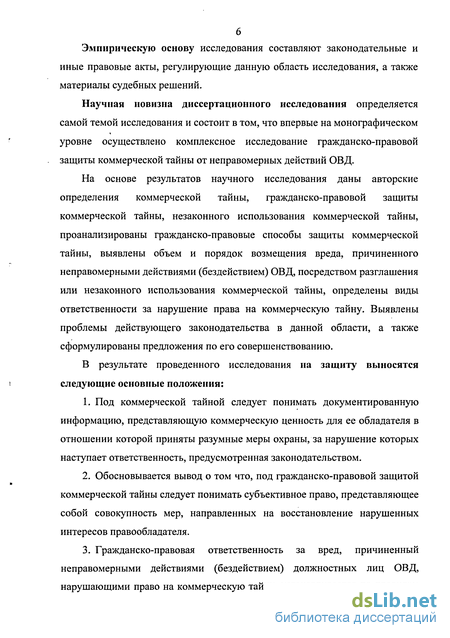 6

Эмпирическую основу исследования составляют законодательные и иные правовые акты, регулирующие данную область исследования, а также материалы судебных решений.

Научная новизна диссертационного исследования определяется самой темой исследования и состоит в том, что впервые на монографическом уровне осуществлено комплексное исследование гражданско-правовой защиты коммерческой тайны от неправомерных действий ОВД.

На основе результатов научного исследования даны авторские определения коммерческой тайны, гражданско-правовой защиты коммерческой тайны, незаконного использования коммерческой тайны, проанализированы гражданско-правовые способы защиты коммерческой тайны, выявлены объем и порядок возмещения вреда, причиненного неправомерными действиями (бездействием) ОВД, посредством разглашения или незаконного использования коммерческой тайны, определены виды ответственности за нарушение права на коммерческую тайну. Выявлены проблемы действующего законодательства в данной области, а также сформулированы предложения по его совершенствованию.

В результате проведенного исследования на защиту выносятся следующие основные положения:

1. Под коммерческой тайной следует понимать документированную информацию, представляющую коммерческую ценность для ее обладателя в отношении которой приняты разумные меры охраны, за нарушение которых наступает ответственность, предусмотренная законодательством.

2. Обосновывается вывод о том что, под гражданско-правовой защитой коммерческой тайны следует понимать субъективное право, представляющее собой совокупность мер, направленных на восстановление нарушенных интересов правообладателя.

3. Гражданско-правовая ответственность за вред, причиненный неправомерными действиями (бездействием) должностных лиц ОВД, нарушающими право на коммерческую тай

dsLib.net
библиотека диссертаций